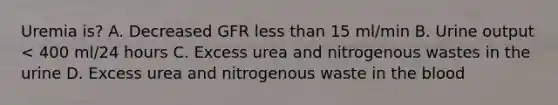 Uremia is? A. Decreased GFR less than 15 ml/min B. Urine output < 400 ml/24 hours C. Excess urea and nitrogenous wastes in the urine D. Excess urea and nitrogenous waste in the blood